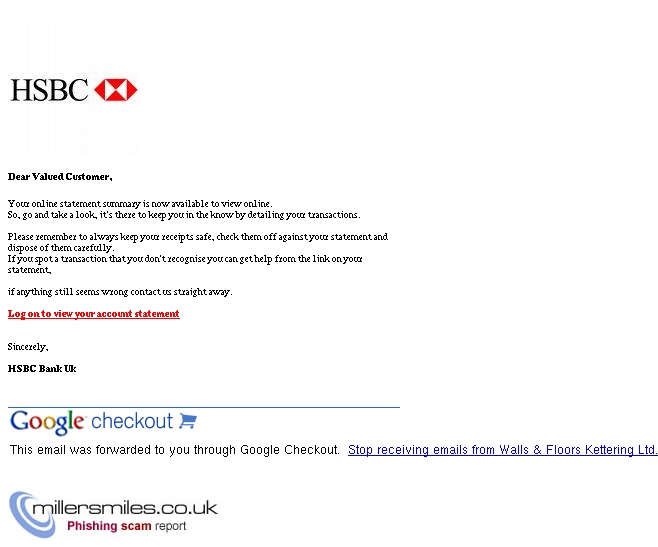 HSBC

Dear Valued Customer,

Your online statement summary is now available to view online.
So, go and take a look, it's there to keep you in the know by detailing your transactions.

Please remember to always keep your receipts safe, check them off against your statement and dispose of them carefully.
If you spot a transaction that you don't recognise you can get help from the link on your statement,

if anything still seems wrong contact us straight away.

Log on to view your account statement

Sincerely,

HSBC Bank Uk

Google checkout

This email was forwarded to you through Google Checkout. Stop receiving emails from Walls & Floors Kettering Ltd.

millersmiles.co.uk
Phishing scam report